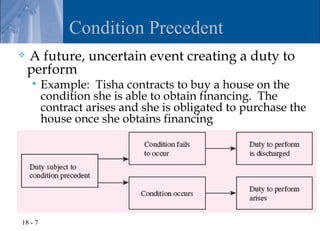 Condition Precedent

A future, uncertain event creating a duty to perform

Example: Tisha contracts to buy a house on the condition she is able to obtain financing. The contract arises and she is obligated to purchase the house once she obtains financing

Duty subject to condition precedent

Condition fails to occur

Duty to perform is discharged

Condition occurs

Duty to perform arises

18 - 7